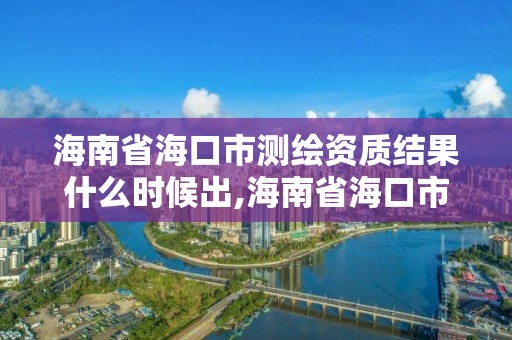 海南省海口市测绘资质结果什么时候出,海南省海口市